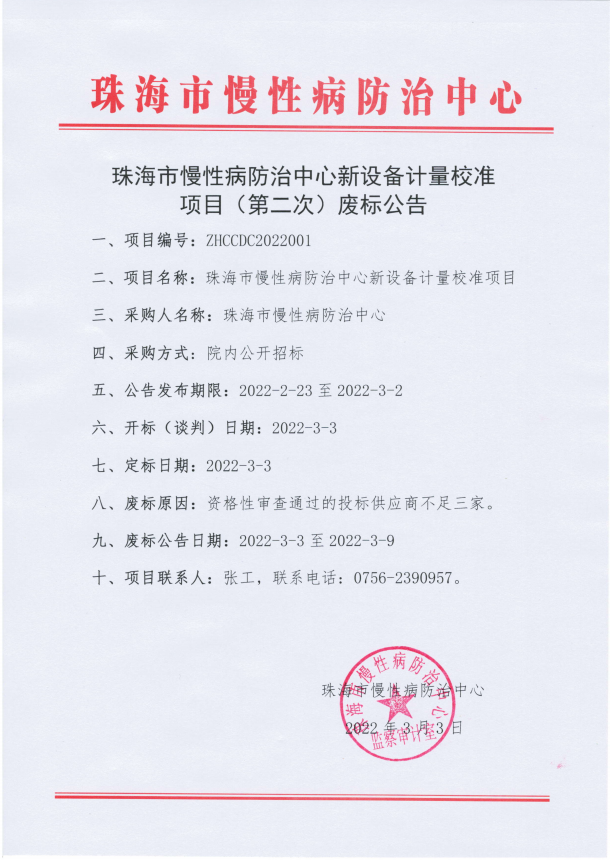 珠海市慢性病防治中心

珠海市慢性病防治中心新设备计量校准项目（第二次）废标公告

一、项目编号：ZHCCDC2022001

二、项目名称：珠海市慢性病防治中心新设备计量校准项目

三、采购人名称：珠海市慢性病防治中心

四、采购方式：院内公开招标

五、公告发布期限：2022-2-23 至 2022-3-2

六、开标（谈判）日期：2022-3-3

七、定标日期：2022-3-3

八、废标原因：资格性审查通过的投标供应商不足三家。

九、废标公告日期：2022-3-3 至 2022-3-9

十、项目联系人：张工，联系电话：0756-2390957。

珠海市慢性病防治中心
2022 年 3 月 3 日

珠海市慢性病防治中心
监察审计室